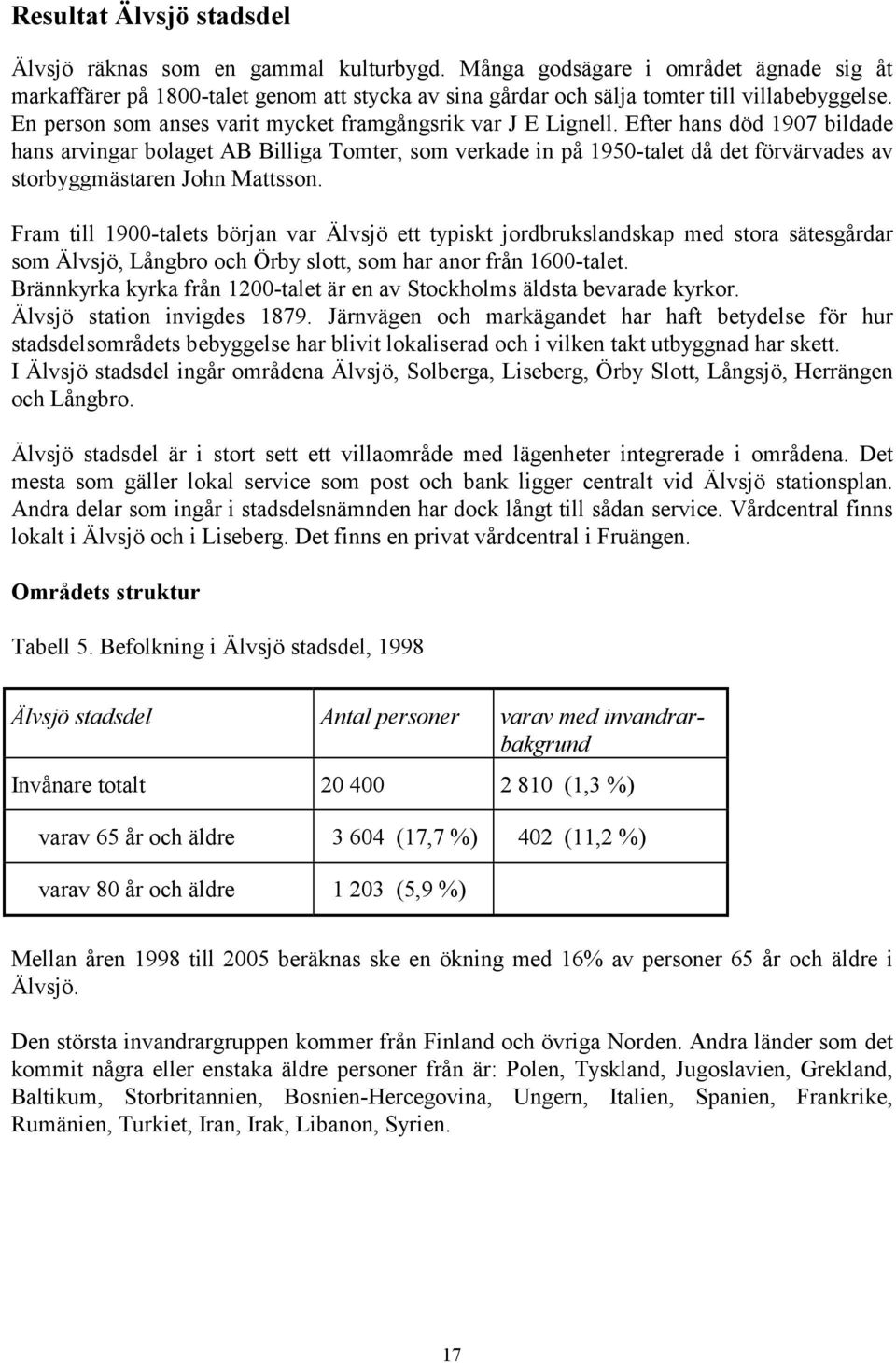 Resultat Älvsjö stadsdel

Älvsjö räknas som en gammal kulturbygd. Många godsägare i området ägnade sig åt markaffärer på 1800-talet genom att stycka av sina gårdar och sälja tomter till villabebyggelse. En person som anses varit mycket framgångsrik var J E Lignell. Efter hans död 1907 bildade hans arvingar bolaget AB Billiga Tomter, som verkade in på 1950-talet då det förvärvades av storbyggmästaren John Mattsson.

Fram till 1900-talets början var Älvsjö ett typiskt jordbrukslandskap med stora sätesgårdar som Älvsjö, Långbro och Örby slott, som har anor från 1600-talet.
Brännkyrka kyrka från 1200-talet är en av Stockholms äldsta bevarade kyrkor.
Älvsjö station invigdes 1879. Järnvägen och markägandet har haft betydelse för hur stadsdelsområdets bebyggelse har blivit lokaliserad och i vilken takt utbyggnad har skett.
I Älvsjö stadsdel ingår områdena Älvsjö, Solberga, Liseberg, Örby Slott, Långsjö, Herrängen och Långbro.

Älvsjö stadsdel är i stort sett ett villaområde med lägenheter integrerade i områdena. Det mesta som gäller lokal service som post och bank ligger centralt vid Älvsjö stationsplan. Andra delar som ingår i stadsdelsnämnden har dock långt till sådan service. Vårdcentral finns lokalt i Älvsjö och i Liseberg. Det finns en privat vårdcentral i Fruängen.

Områdets struktur

Tabell 5. Befolkning i Älvsjö stadsdel, 1998

| Älvsjö stadsdel | Antal personer | varav med invandrarbakgrund |
|---|---|---|
| Invånare totalt | 20 400 | 2 810 (1,3 %) |
| varav 65 år och äldre | 3 604 (17,7 %) | 402 (11,2 %) |
| varav 80 år och äldre | 1 203 (5,9 %) | |

Mellan åren 1998 till 2005 beräknas ske en ökning med 16% av personer 65 år och äldre i Älvsjö.

Den största invandrargruppen kommer från Finland och övriga Norden. Andra länder som det kommit några eller enstaka äldre personer från är: Polen, Tyskland, Jugoslavien, Grekland, Baltikum, Storbritannien, Bosnien-Hercegovina, Ungern, Italien, Spanien, Frankrike, Rumänien, Turkiet, Iran, Irak, Libanon, Syrien.

17